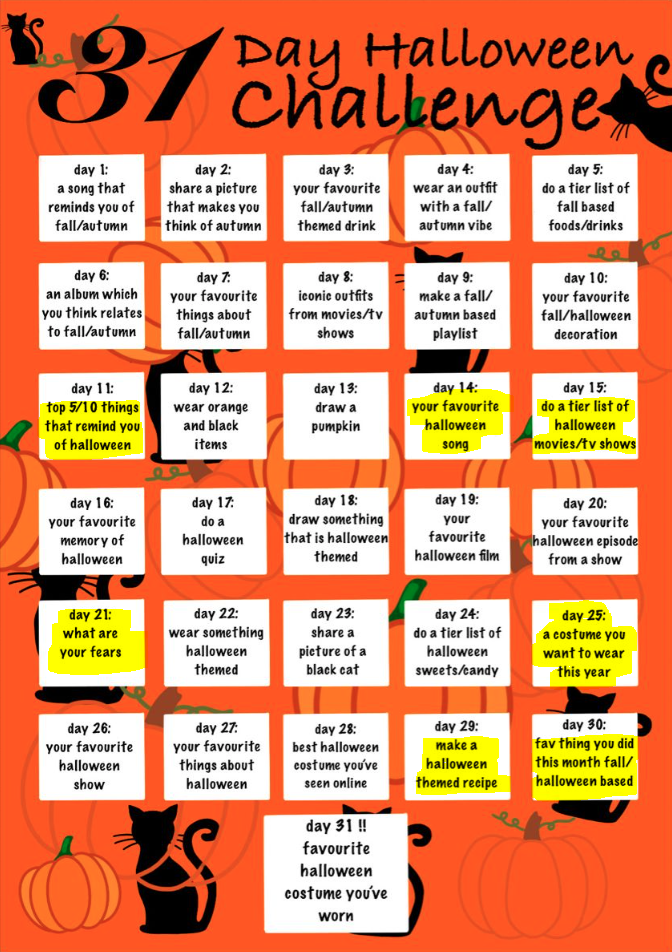 31 Day Halloween Challenge

day 1:
a song that reminds you of fall/autumn

day 2:
share a picture that makes you think of autumn

day 3:
your favourite fall/autumn themed drink

day 4:
wear an outfit with a fall/ autumn vibe

day 5:
do a tier list of fall based foods/drinks

day 6:
an album which you think relates to fall/autumn

day 7:
your favourite things about fall/autumn

day 8:
iconic outfits from movies/tv shows

day 9:
make a fall/ autumn based playlist

day 10:
your favourite fall/halloween decoration

day 11:
top 5/10 things that remind you of halloween

day 12:
wear orange and black items

day 13:
draw a pumpkin

day 14:
your favourite halloween song

day 15:
do a tier list of halloween movies/tv shows

day 16:
your favourite memory of halloween

day 17:
do a halloween quiz

day 18:
draw something that is halloween themed

day 19:
your favourite halloween film

day 20:
your favourite halloween episode from a show

day 21:
what are your fears

day 22:
wear something halloween themed

day 23:
share a picture of a black cat

day 24:
do a tier list of halloween sweets/candy

day 25:
a costume you want to wear this year

day 26:
your favourite halloween show

day 27:
your favourite things about halloween

day 28:
best halloween costume you've seen online

day 29:
make a halloween themed recipe

day 30:
fav thing you did this month fall/ halloween based

day 31 !!
favourite halloween costume you've worn